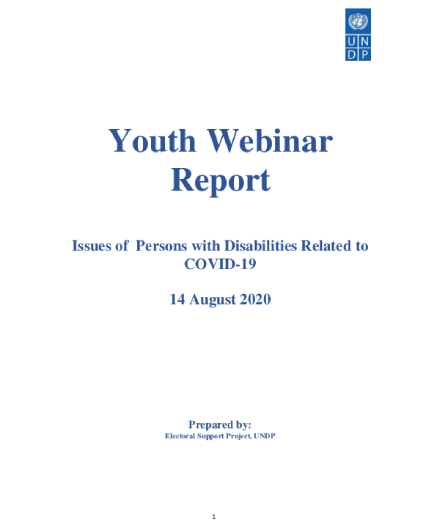 U N
D P

Youth Webinar Report

Issues of Persons with Disabilities Related to COVID-19

14 August 2020

Prepared by:
Electoral Support Project, UNDP

1